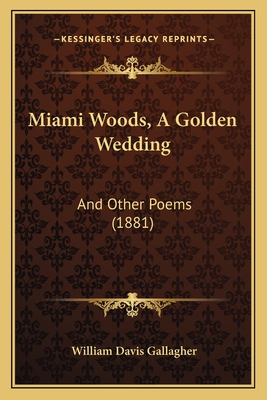 —KESSINGER'S LEGACY REPRINTS—

Miami Woods, A Golden Wedding

And Other Poems (1881)

William Davis Gallagher